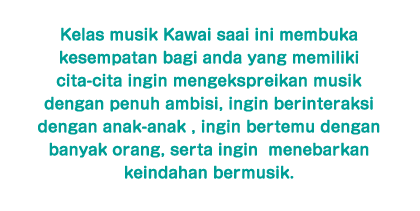 Kelas musik Kawai saai ini membuka kesempatan bagi anda yang memiliki cita-cita ingin mengekspreikan musik dengan penuh ambisi, ingin berinteraksi dengan anak-anak , ingin bertemu dengan banyak orang, serta ingin  menebarkan keindahan bermusik.